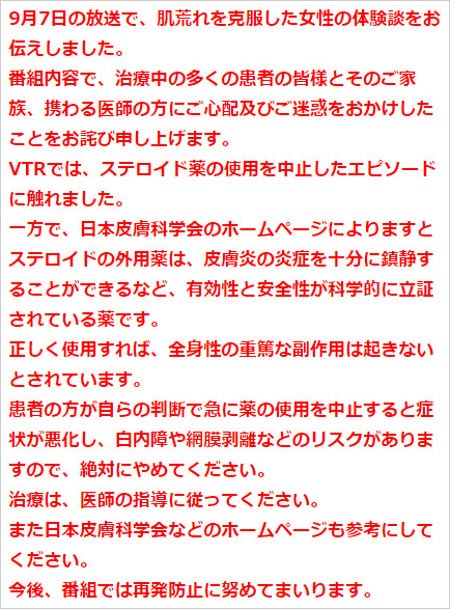 9月7日の放送で、肌荒れを克服した女性の体験談をお伝えしました。
番組内容で、治療中の多くの患者の皆様とそのご家族、携わる医師の方にご心配及びご迷惑をおかけしたことをお詫び申し上げます。
VTRでは、ステロイド薬の使用を中止したエピソードに触れました。
一方で、日本皮膚科学会のホームページによりますとステロイドの外用薬は、皮膚炎の炎症を十分に鎮静することができるなど、有効性と安全性が科学的に立証されている薬です。
正しく使用すれば、全身性の重篤な副作用は起きないとされています。
患者の方が自らの判断で急に薬の使用を中止すると症状が悪化し、白内障や網膜剥離などのリスクがありますので、絶対にやめてください。
治療は、医師の指導に従ってください。
また日本皮膚科学会などのホームページも参考にしてください。
今後、番組では再発防止に努めてまいります。